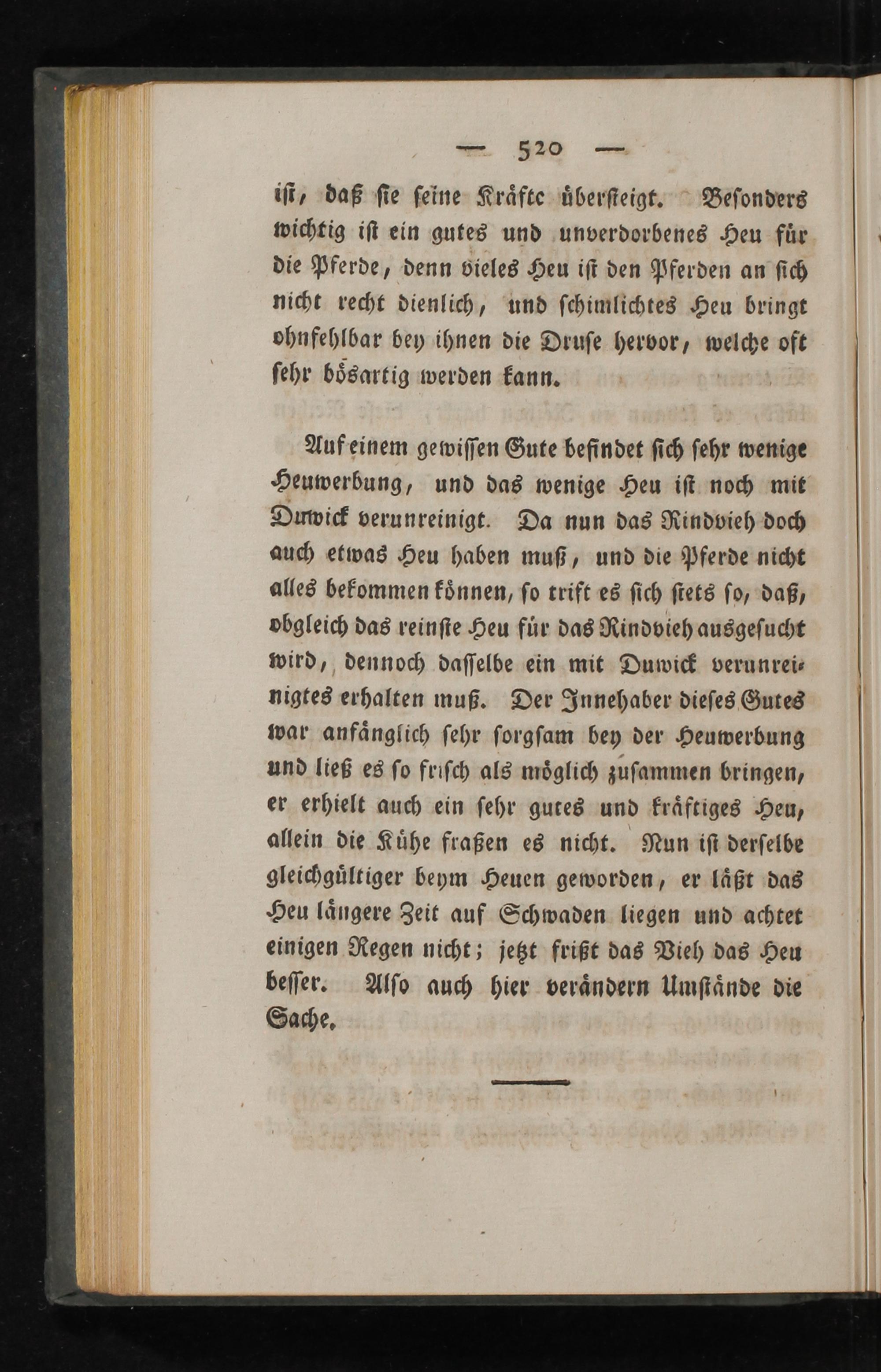 — 520 —

ist, daß sie seine Kräfte übersteigt. Besonders wichtig ist ein gutes und unverdorbenes Heu für die Pferde, denn vieles Heu ist den Pferden an sich nicht recht dienlich, und schimlichtes Heu bringt ohnfehlbar bey ihnen die Druse hervor, welche oft sehr bösartig werden kann.

Auf einem gewissen Gute befindet sich sehr wenige Heuwerbung, und das wenige Heu ist noch mit Duwick verunreinigt. Da nun das Rindvieh doch auch etwas Heu haben muß, und die Pferde nicht alles bekommen können, so trift es sich stets so, daß, obgleich das reinste Heu für das Rindvieh ausgesucht wird, dennoch dasselbe ein mit Duwick verunreinigtes erhalten muß. Der Innehaber dieses Gutes war anfänglich sehr sorgsam bey der Heuwerbung und ließ es so frisch als möglich zusammen bringen, er erhielt auch ein sehr gutes und kräftiges Heu, allein die Kühe fraßen es nicht. Nun ist derselbe gleichgültiger beym Heuen geworden, er läßt das Heu längere Zeit auf Schwaden liegen und achtet einigen Regen nicht; jetzt frißt das Vieh das Heu besser. Also auch hier verändern Umstände die Sache.